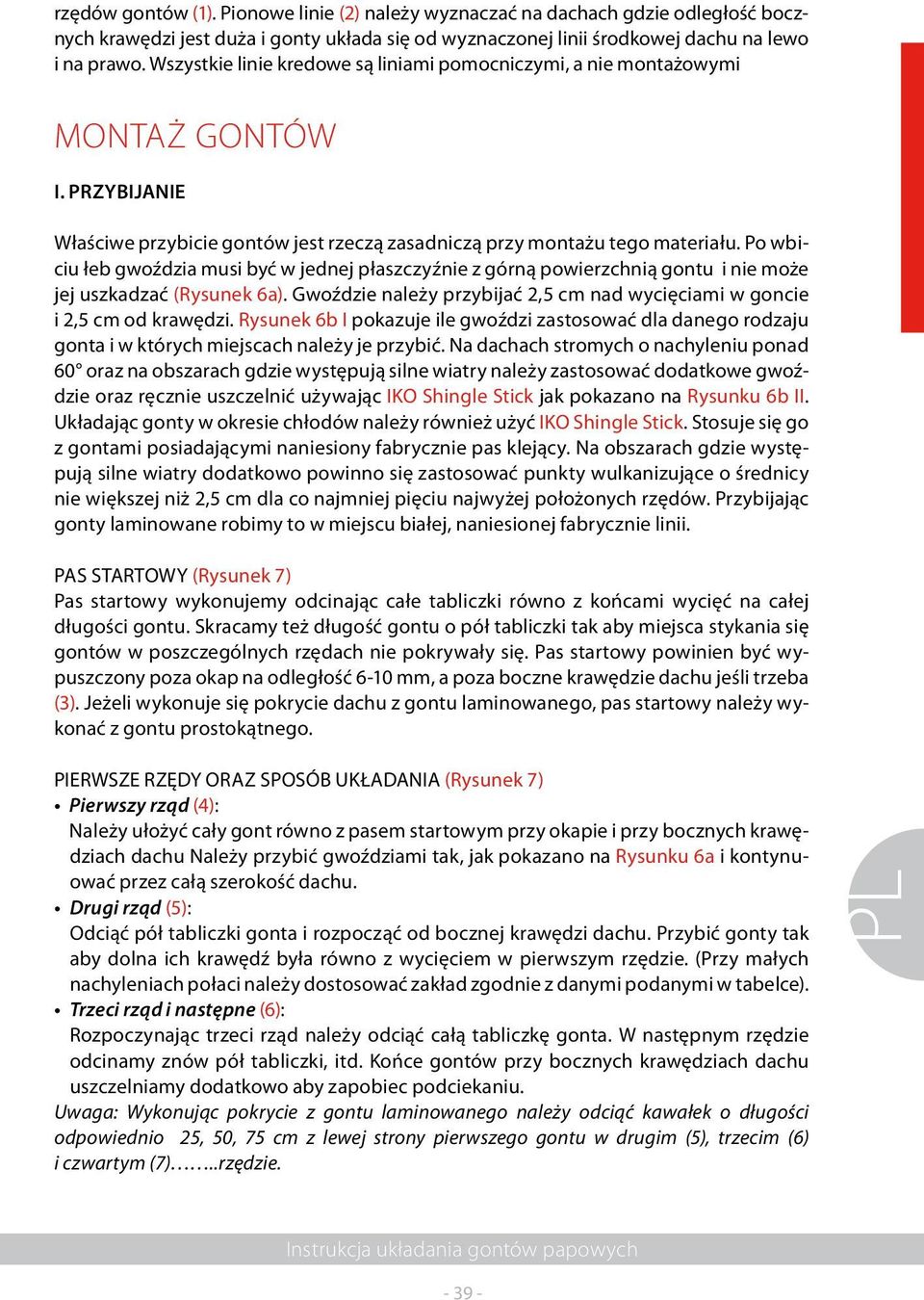 rzędów gontów (1). Pionowe linie (2) należy wyznaczać na dachach gdzie odległość bocznych krawędzi jest duża i gonty układa się od wyznaczonej linii środkowej dachu na lewo i na prawo. Wszystkie linie kredowe są liniami pomocniczymi, a nie montażowymi

MONTAŻ GONTÓW

I. PRZYBIJANIE

Właściwe przybicie gontów jest rzeczą zasadniczą przy montażu tego materiału. Po wbiciu łeb gwoździa musi być w jednej płaszczyźnie z górną powierzchnią gontu i nie może jej uszkadzać (Rysunek 6a). Gwoździe należy przybijać 2,5 cm nad wycięciami w goncie i 2,5 cm od krawędzi. Rysunek 6b I pokazuje ile gwoździ zastosować dla danego rodzaju gonta i w których miejscach należy je przybić. Na dachach stromych o nachyleniu ponad 60° oraz na obszarach gdzie występują silne wiatry należy zastosować dodatkowe gwoździe oraz ręcznie uszczelnić używając IKO Shingle Stick jak pokazano na Rysunku 6b II. Układając gonty w okresie chłodów należy również użyć IKO Shingle Stick. Stosuje się go z gontami posiadającymi naniesiony fabrycznie pas klejący. Na obszarach gdzie występują silne wiatry dodatkowo powinno się zastosować punkty wulkanizujące o średnicy nie większej niż 2,5 cm dla co najmniej pięciu najwyżej położonych rzędów. Przybijając gonty laminowane robimy to w miejscu białej, naniesionej fabrycznie linii.

PAS STARTOWY (Rysunek 7)
Pas startowy wykonujemy odcinając całe tabliczki równo z końcami wycięć na całej długości gontu. Skracamy też długość gontu o pół tabliczki tak aby miejsca stykania się gontów w poszczególnych rzędach nie pokrywały się. Pas startowy powinien być wypuszczony poza okap na odległość 6-10 mm, a poza boczne krawędzie dachu jeśli trzeba (3). Jeżeli wykonuje się pokrycie dachu z gontu laminowanego, pas startowy należy wykonać z gontu prostokątnego.

PIERWSZE RZĘDY ORAZ SPOSÓB UKŁADANIA (Rysunek 7)
• Pierwszy rząd (4):
Należy ułożyć cały gont równo z pasem startowym przy okapie i przy bocznych krawędziach dachu Należy przybić gwoździami tak, jak pokazano na Rysunku 6a i kontynuować przez całą szerokość dachu.
• Drugi rząd (5):
Odciąć pół tabliczki gonta i rozpocząć od bocznej krawędzi dachu. Przybić gonty tak aby dolna ich krawędź była równo z wycięciem w pierwszym rzędzie. (Przy małych nachyleniach połaci należy dostosować zakład zgodnie z danymi podanymi w tabelce).
• Trzeci rząd i następne (6):
Rozpoczynając trzeci rząd należy odciąć całą tabliczkę gonta. W następnym rzędzie odcinamy znów pół tabliczki, itd. Końce gontów przy bocznych krawędziach dachu uszczelniamy dodatkowo aby zapobiec podciekaniu.
Uwaga: Wykonując pokrycie z gontu laminowanego należy odciąć kawałek o długości odpowiednio 25, 50, 75 cm z lewej strony pierwszego gontu w drugim (5), trzecim (6) i czwartym (7)……..rzędzie.

PL

Instrukcja układania gontów papowych

- 39 -